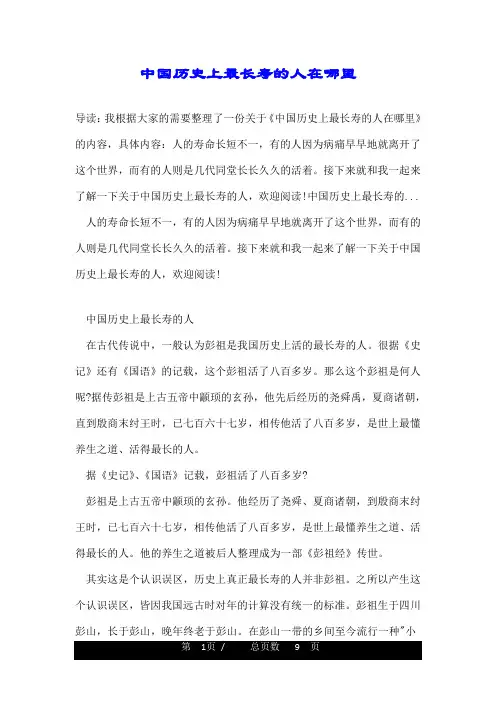 中国历史上最长寿的人在哪里

导读：我根据大家的需要整理了一份关于《中国历史上最长寿的人在哪里》的内容，具体内容：人的寿命长短不一，有的人因为病痛早早地就离开了这个世界，而有的人则是几代同堂长长久久的活着。接下来就和我一起来了解一下关于中国历史上最长寿的人，欢迎阅读!中国历史上最长寿的...

人的寿命长短不一，有的人因为病痛早早地就离开了这个世界，而有的人则是几代同堂长长久久的活着。接下来就和我一起来了解一下关于中国历史上最长寿的人，欢迎阅读!

中国历史上最长寿的人

在古代传说中，一般认为彭祖是我国历史上活的最长寿的人。很据《史记》还有《国语》的记载，这个彭祖活了八百多岁。那么这个彭祖是何人呢?据传彭祖是上古五帝中颛顼的玄孙，他先后经历的尧舜禹，夏商诸朝，直到殷商末纣王时，已七百六十七岁，相传他活了八百多岁，是世上最懂养生之道、活得最长的人。

据《史记》、《国语》记载，彭祖活了八百多岁?

彭祖是上古五帝中颛顼的玄孙。他经历了尧舜、夏商诸朝，到殷商末纣王时，已七百六十七岁，相传他活了八百多岁，是世上最懂养生之道、活得最长的人。他的养生之道被后人整理成为一部《彭祖经》传世。

其实这是个认识误区，历史上真正最长寿的人并非彭祖。之所以产生这个认识误区，皆因我国远古时对年的计算没有统一的标准。彭祖生于四川彭山，长于彭山，晚年终老于彭山。在彭山一带的乡间至今流行一种"小

第 1页 / 总页数 9 页